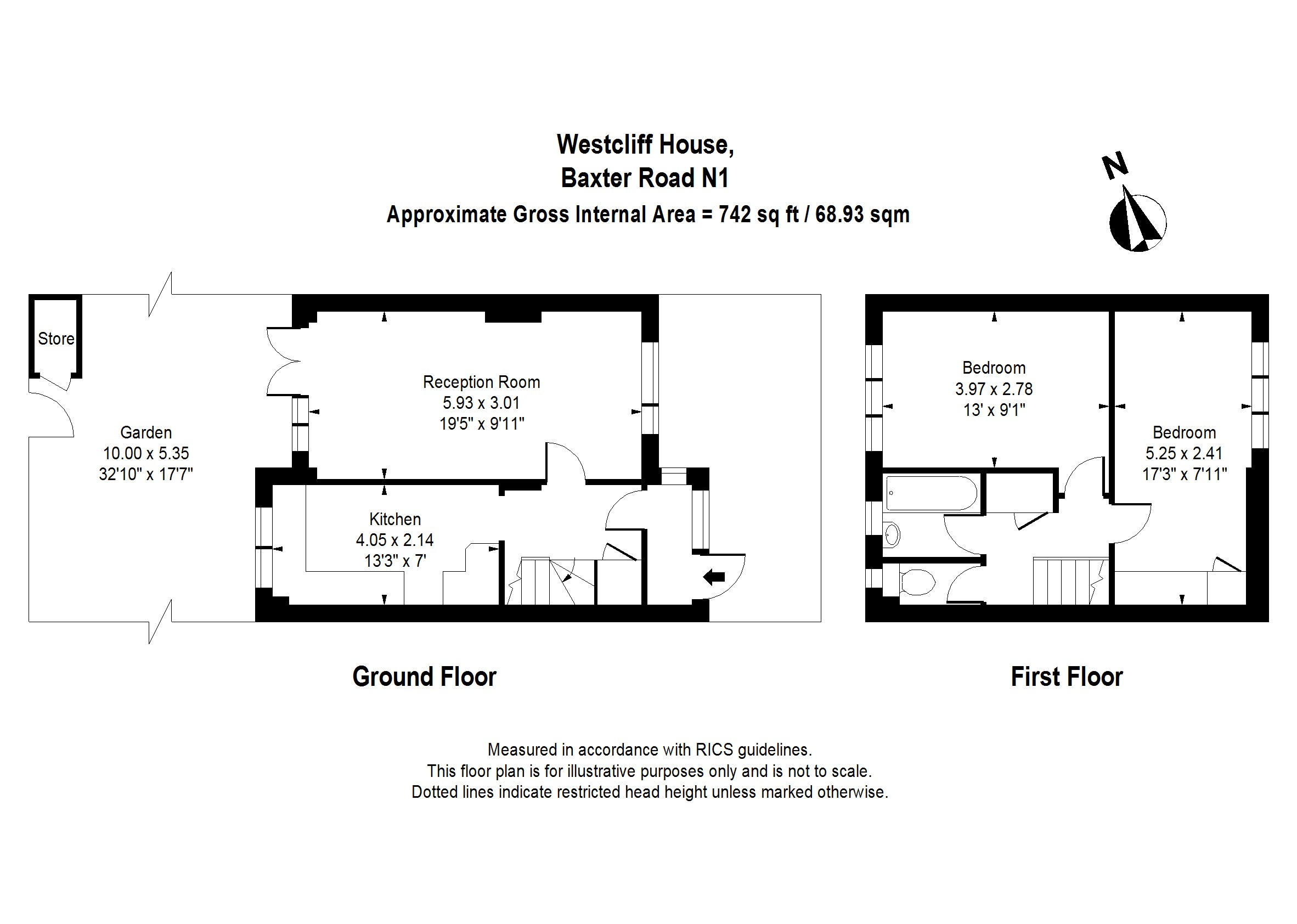 Westcliff House,
Baxter Road N1
Approximate Gross Internal Area = 742 sq ft / 68.93 sqm

N

Store

Garden
10.00 x 5.35
32'10" x 17'7"

Reception Room
5.93 x 3.01
19'5" x 9'11"

Kitchen
4.05 x 2.14
13'3" x 7'

Bedroom
3.97 x 2.78
13' x 9'1"

Bedroom
5.25 x 2.41
17'3" x 7'11"

Ground Floor

First Floor

Measured in accordance with RICS guidelines.
This floor plan is for illustrative purposes only and is not to scale.
Dotted lines indicate restricted head height unless marked otherwise.